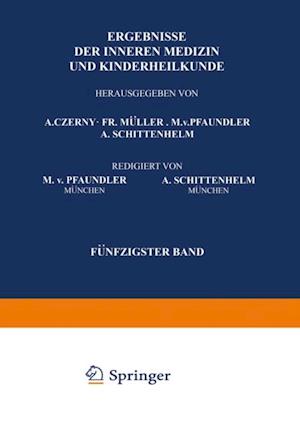 ERGEBNISSE
DER INNEREN MEDIZIN
UND KINDERHEILKUNDE

HERAUSGEGEBEN VON

A.CZERNY· FR. MÜLLER . M.v.PFAUNDLER
A. SCHITTENHELM

REDIGIERT VON

M. v. PFAUNDLER
MÜNCHEN

A. SCHITTENHELM
MÜNCHEN

FÜNFZIGSTER BAND

Springer